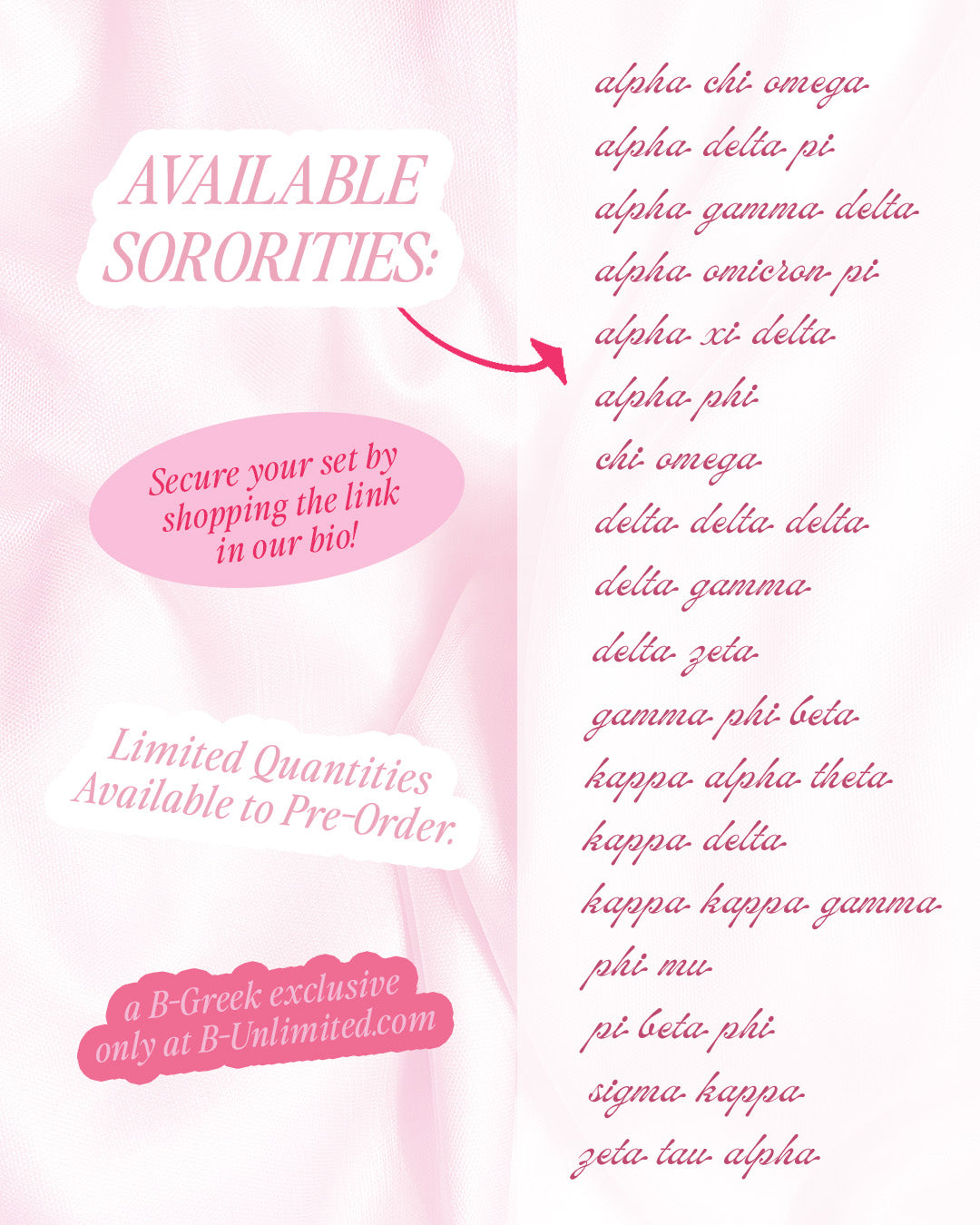 AVAILABLE SORORITIES:

Secure your set by shopping the link in our bio!

Limited Quantities Available to Pre-Order.

a B-Greek exclusive only at B-Unlimited.com

alpha chi omega
alpha delta pi
alpha gamma delta
alpha omicron pi
alpha xi delta
alpha phi
chi omega
delta delta delta
delta gamma
delta zeta
gamma phi beta
kappa alpha theta
kappa delta
kappa kappa gamma
phi mu
pi beta phi
sigma kappa
zeta tau alpha